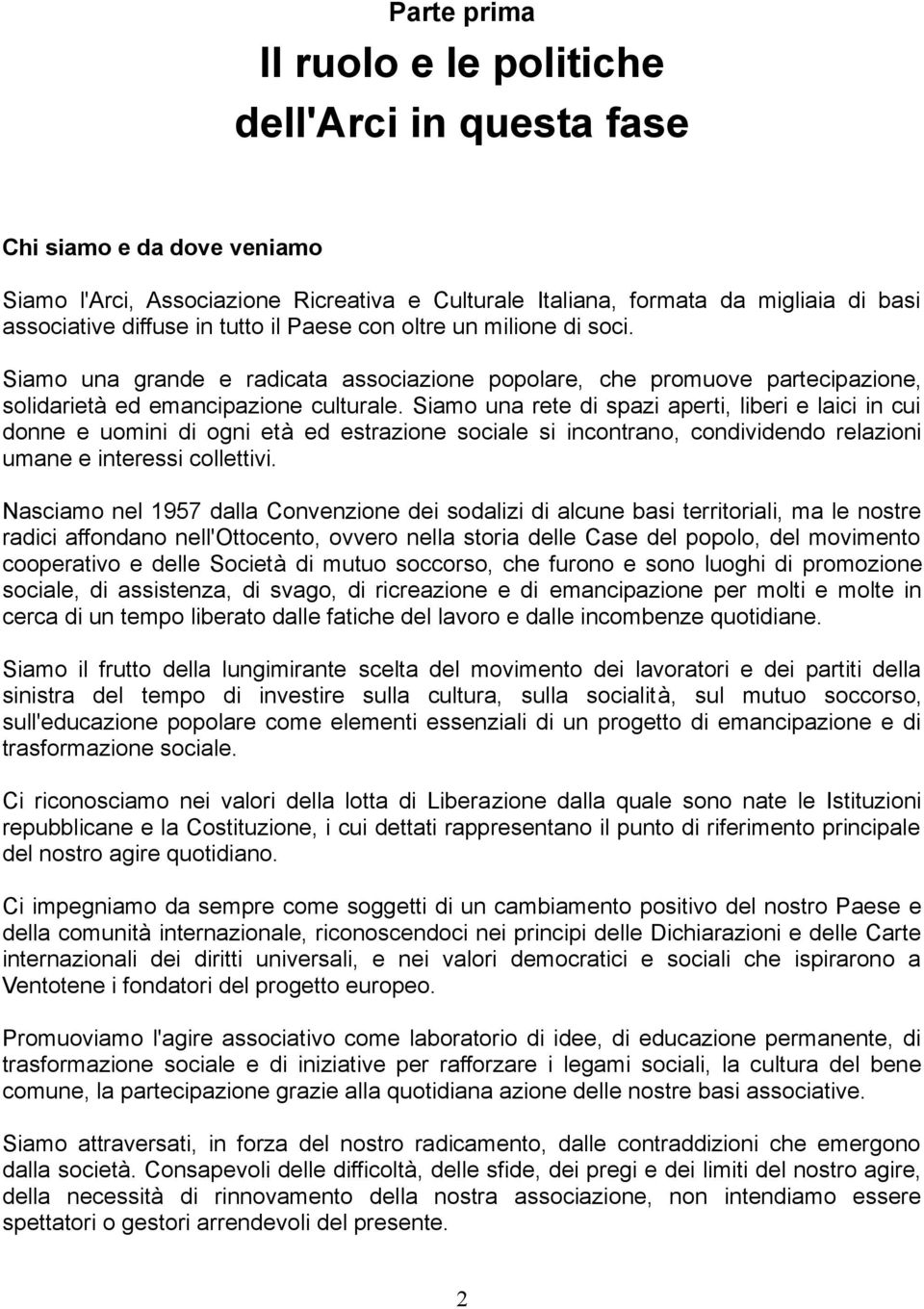 Parte prima

Il ruolo e le politiche dell'Arci in questa fase

Chi siamo e da dove veniamo

Siamo l'Arci, Associazione Ricreativa e Culturale Italiana, formata da migliaia di basi associative diffuse in tutto il Paese con oltre un milione di soci.

Siamo una grande e radicata associazione popolare, che promuove partecipazione, solidarietà ed emancipazione culturale. Siamo una rete di spazi aperti, liberi e laici in cui donne e uomini di ogni età ed estrazione sociale si incontrano, condividendo relazioni umane e interessi collettivi.

Nasciamo nel 1957 dalla Convenzione dei sodalizi di alcune basi territoriali, ma le nostre radici affondano nell'Ottocento, ovvero nella storia delle Case del popolo, del movimento cooperativo e delle Società di mutuo soccorso, che furono e sono luoghi di promozione sociale, di assistenza, di svago, di ricreazione e di emancipazione per molti e molte in cerca di un tempo liberato dalle fatiche del lavoro e dalle incombenze quotidiane.

Siamo il frutto della lungimirante scelta del movimento dei lavoratori e dei partiti della sinistra del tempo di investire sulla cultura, sulla socialità, sul mutuo soccorso, sull'educazione popolare come elementi essenziali di un progetto di emancipazione e di trasformazione sociale.

Ci riconosciamo nei valori della lotta di Liberazione dalla quale sono nate le Istituzioni repubblicane e la Costituzione, i cui dettati rappresentano il punto di riferimento principale del nostro agire quotidiano.

Ci impegniamo da sempre come soggetti di un cambiamento positivo del nostro Paese e della comunità internazionale, riconoscendoci nei principi delle Dichiarazioni e delle Carte internazionali dei diritti universali, e nei valori democratici e sociali che ispirarono a Ventotene i fondatori del progetto europeo.

Promuoviamo l'agire associativo come laboratorio di idee, di educazione permanente, di trasformazione sociale e di iniziative per rafforzare i legami sociali, la cultura del bene comune, la partecipazione grazie alla quotidiana azione delle nostre basi associative.

Siamo attraversati, in forza del nostro radicamento, dalle contraddizioni che emergono dalla società. Consapevoli delle difficoltà, delle sfide, dei pregi e dei limiti del nostro agire, della necessità di rinnovamento della nostra associazione, non intendiamo essere spettatori o gestori arrendevoli del presente.

2